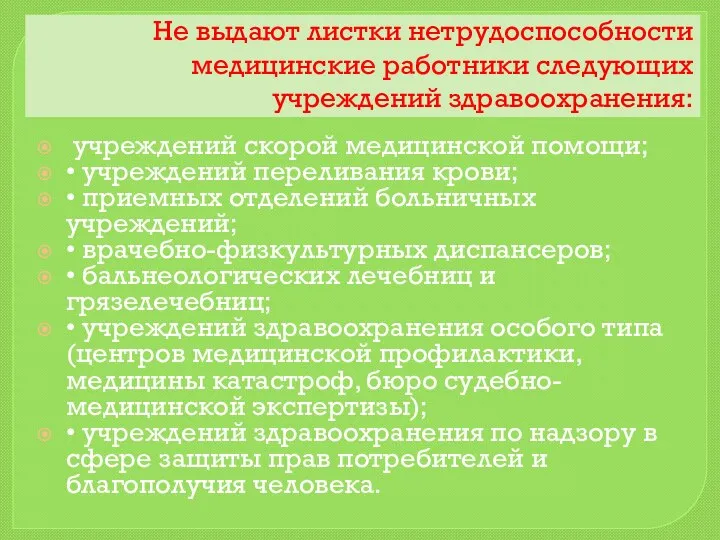 Не выдают листки нетрудоспособности медицинские работники следующих учреждений здравоохранения:

учреждений скорой медицинской помощи;

• учреждений переливания крови;

• приемных отделений больничных учреждений;

• врачебно-физкультурных диспансеров;

• бальнеологических лечебниц и грязелечебниц;

• учреждений здравоохранения особого типа (центров медицинской профилактики, медицины катастроф, бюро судебно-медицинской экспертизы);

• учреждений здравоохранения по надзору в сфере защиты прав потребителей и благополучия человека.